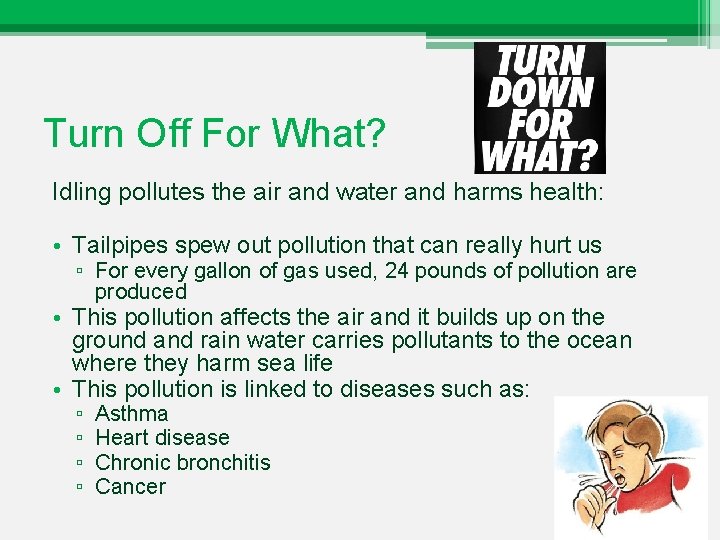 Turn Off For What?

TURN DOWN FOR WHAT?

Idling pollutes the air and water and harms health:

• Tailpipes spew out pollution that can really hurt us
▫ For every gallon of gas used, 24 pounds of pollution are produced
• This pollution affects the air and it builds up on the ground and rain water carries pollutants to the ocean where they harm sea life
• This pollution is linked to diseases such as:
▫ Asthma
▫ Heart disease
▫ Chronic bronchitis
▫ Cancer